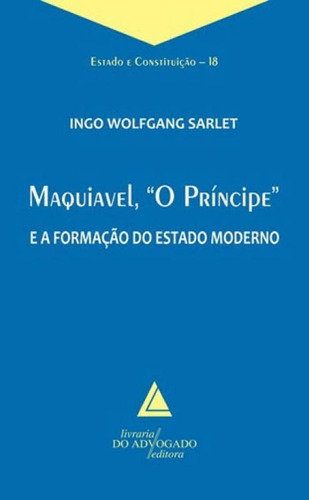 Estado e Constituição – 18

INGO WOLFGANG SARLET

Maquiavel, "O Príncipe"

E A FORMAÇÃO DO ESTADO MODERNO

livraria
DO ADVOGADO
editora